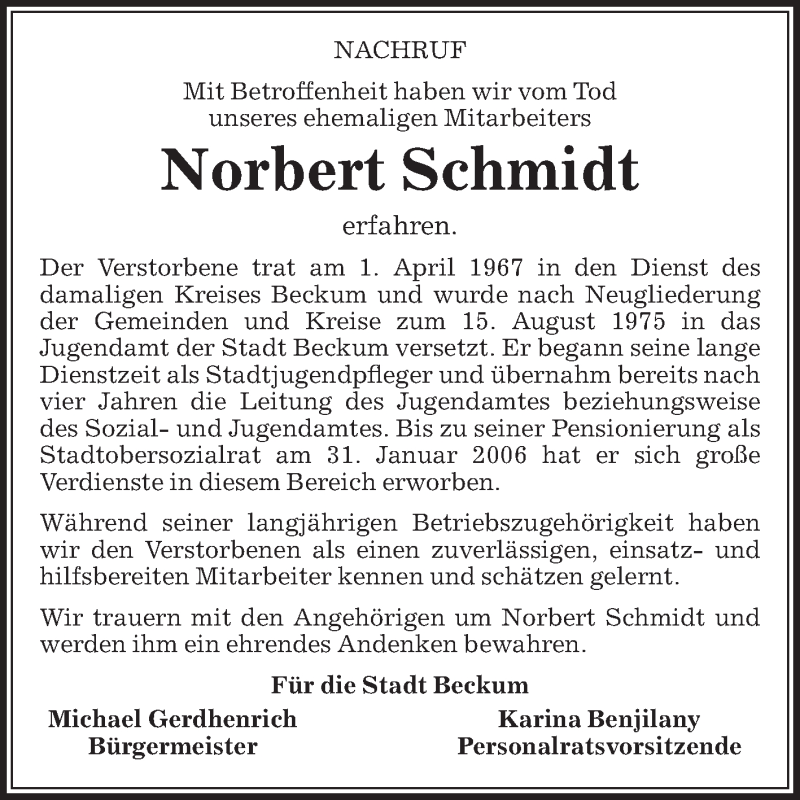 NACHRUF

Mit Betroffenheit haben wir vom Tod unseres ehemaligen Mitarbeiters

Norbert Schmidt

erfahren.

Der Verstorbene trat am 1. April 1967 in den Dienst des damaligen Kreises Beckum und wurde nach Neugliederung der Gemeinden und Kreise zum 15. August 1975 in das Jugendamt der Stadt Beckum versetzt. Er begann seine lange Dienstzeit als Stadtjugendpfleger und übernahm bereits nach vier Jahren die Leitung des Jugendamtes beziehungsweise des Sozial- und Jugendamtes. Bis zu seiner Pensionierung als Stadtobersozialrat am 31. Januar 2006 hat er sich große Verdienste in diesem Bereich erworben.

Während seiner langjährigen Betriebszugehörigkeit haben wir den Verstorbenen als einen zuverlässigen, einsatz- und hilfsbereiten Mitarbeiter kennen und schätzen gelernt.

Wir trauern mit den Angehörigen um Norbert Schmidt und werden ihm ein ehrendes Andenken bewahren.

Für die Stadt Beckum

Michael Gerdhenrich
Bürgermeister

Karina Benjilany
Personalratsvorsitzende